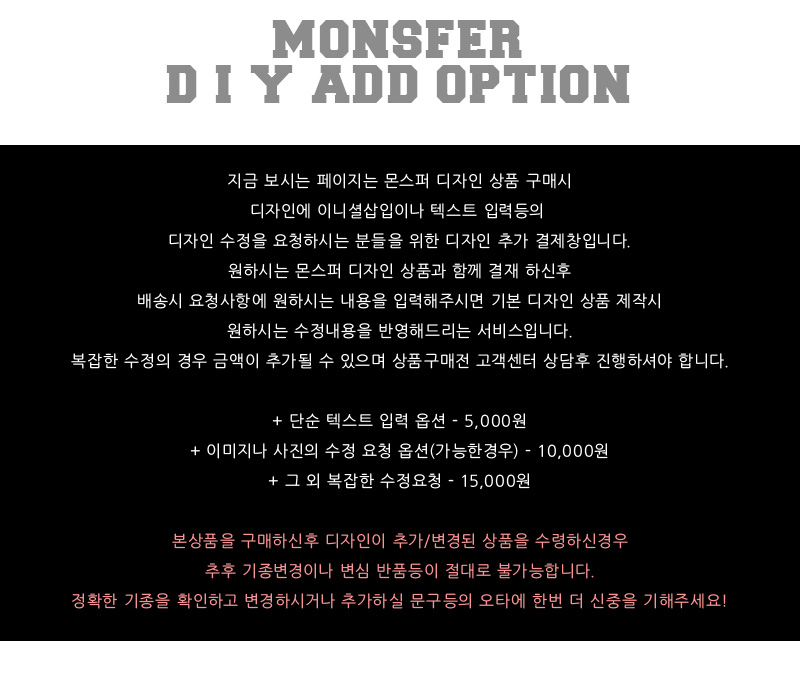 MONSFER
D I Y ADD OPTION

지금 보시는 페이지는 몬스퍼 디자인 상품 구매시
디자인에 이니셜삽입이나 텍스트 입력등의
디자인 수정을 요청하시는 분들을 위한 디자인 추가 결제창입니다.
원하시는 몬스퍼 디자인 상품과 함께 결재 하신후
배송시 요청사항에 원하시는 내용을 입력해주시면 기본 디자인 상품 제작시
원하시는 수정내용을 반영해드리는 서비스입니다.
복잡한 수정의 경우 금액이 추가될 수 있으며 상품구매전 고객센터 상담후 진행하셔야 합니다.

+ 단순 텍스트 입력 옵션 - 5,000원
+ 이미지나 사진의 수정 요청 옵션(가능한경우) - 10,000원
+ 그 외 복잡한 수정요청 - 15,000원

본상품을 구매하신후 디자인이 추가/변경된 상품을 수령하신경우
추후 기종변경이나 변심 반품등이 절대로 불가능합니다.
정확한 기종을 확인하고 변경하시거나 추가하실 문구등의 오타에 한번 더 신중을 기해주세요!